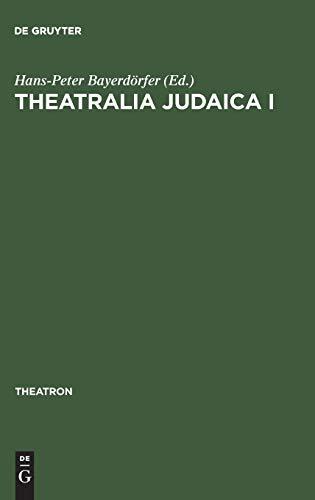 DE GRUYTER

Hans-Peter Bayerdörfer (Ed.)
THEATRALIA JUDAICA I

THEATRON

DE
G